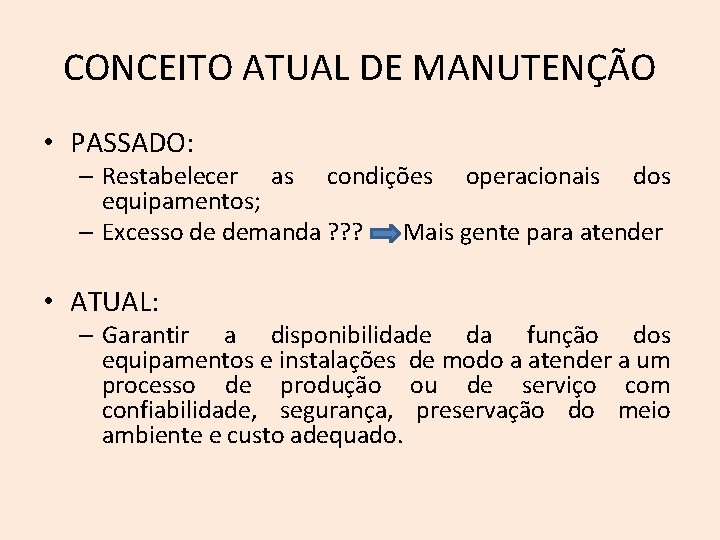 CONCEITO ATUAL DE MANUTENÇÃO

• PASSADO:
– Restabelecer as condições operacionais dos equipamentos;
– Excesso de demanda ??? Mais gente para atender

• ATUAL:
– Garantir a disponibilidade da função dos equipamentos e instalações de modo a atender a um processo de produção ou de serviço com confiabilidade, segurança, preservação do meio ambiente e custo adequado.